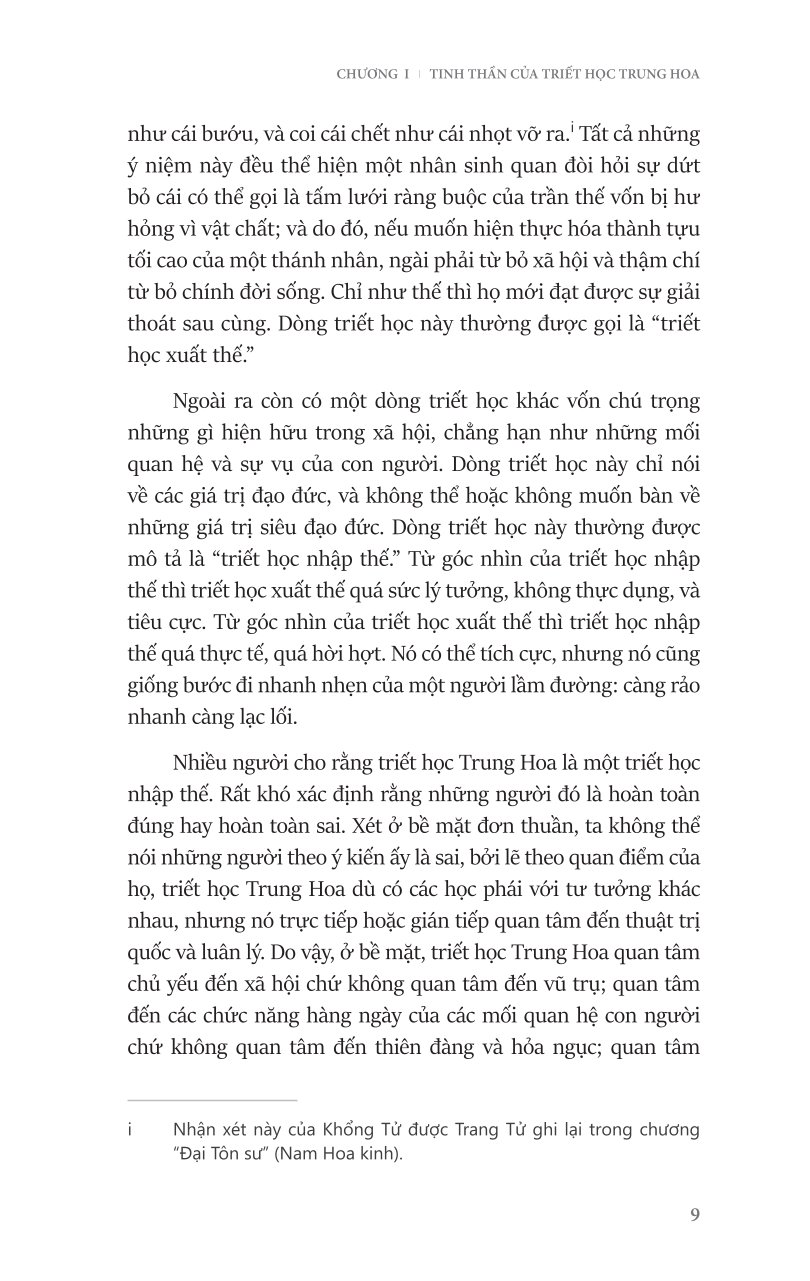 CHƯƠNG I | TINH THẦN CỦA TRIẾT HỌC TRUNG HOA

như cái bướu, và coi cái chết như cái nhọt vỡ ra.$^{i}$ Tất cả những ý niệm này đều thể hiện một nhân sinh quan đòi hỏi sự dứt bỏ cái có thể gọi là tấm lưới ràng buộc của trần thế vốn bị hư hỏng vì vật chất; và do đó, nếu muốn hiện thực hóa thành tựu tối cao của một thánh nhân, ngài phải từ bỏ xã hội và thậm chí từ bỏ chính đời sống. Chỉ như thế thì họ mới đạt được sự giải thoát sau cùng. Dòng triết học này thường được gọi là "triết học xuất thế."

Ngoài ra còn có một dòng triết học khác vốn chú trọng những gì hiện hữu trong xã hội, chẳng hạn như những mối quan hệ và sự vụ của con người. Dòng triết học này chỉ nói về các giá trị đạo đức, và không thể hoặc không muốn bàn về những giá trị siêu đạo đức. Dòng triết học này thường được mô tả là "triết học nhập thế." Từ góc nhìn của triết học nhập thế thì triết học xuất thế quá sức lý tưởng, không thực dụng, và tiêu cực. Từ góc nhìn của triết học xuất thế thì triết học nhập thế quá thực tế, quá hời hợt. Nó có thể tích cực, nhưng nó cũng giống bước đi nhanh nhẹn của một người lầm đường: càng rảo nhanh càng lạc lối.

Nhiều người cho rằng triết học Trung Hoa là một triết học nhập thế. Rất khó xác định rằng những người đó là hoàn toàn đúng hay hoàn toàn sai. Xét ở bề mặt đơn thuần, ta không thể nói những người theo ý kiến ấy là sai, bởi lẽ theo quan điểm của họ, triết học Trung Hoa dù có các học phái với tư tưởng khác nhau, nhưng nó trực tiếp hoặc gián tiếp quan tâm đến thuật trị quốc và luân lý. Do vậy, ở bề mặt, triết học Trung Hoa quan tâm chủ yếu đến xã hội chứ không quan tâm đến vũ trụ; quan tâm đến các chức năng hàng ngày của các mối quan hệ con người chứ không quan tâm đến thiên đàng và hỏa ngục; quan tâm

i Nhận xét này của Khổng Tử được Trang Tử ghi lại trong chương "Đại Tôn sư" (Nam Hoa kinh).

9